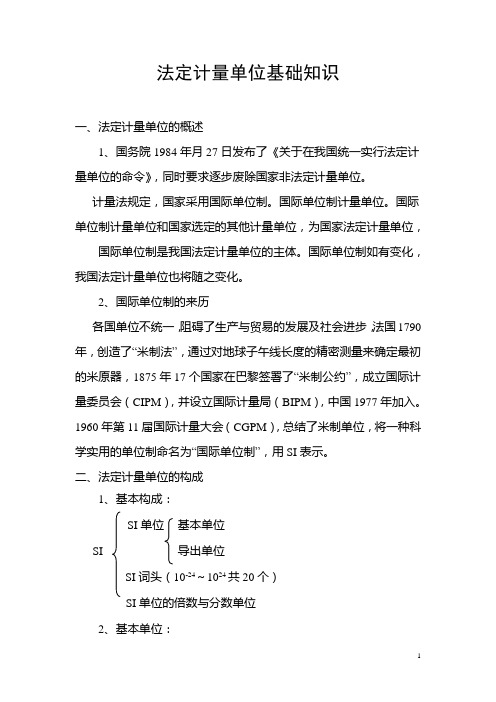 法定计量单位基础知识

一、法定计量单位的概述

1、国务院 1984 年月 27 日发布了《关于在我国统一实行法定计量单位的命令》，同时要求逐步废除国家非法定计量单位。

计量法规定，国家采用国际单位制。国际单位制计量单位。国际单位制计量单位和国家选定的其他计量单位，为国家法定计量单位，

国际单位制是我国法定计量单位的主体。国际单位制如有变化，我国法定计量单位也将随之变化。

2、国际单位制的来历

各国单位不统一，阻碍了生产与贸易的发展及社会进步，法国 1790 年，创造了“米制法”，通过对地球子午线长度的精密测量来确定最初的米原器，1875 年 17 个国家在巴黎签署了“米制公约”，成立国际计量委员会（CIPM），并设立国际计量局（BIPM），中国 1977 年加入。1960 年第 11 届国际计量大会（CGPM），总结了米制单位，将一种科学实用的单位制命名为“国际单位制”，用 SI 表示。

二、法定计量单位的构成

1、基本构成：

SI
SI 单位
基本单位
导出单位
SI 词头（$10^{-24}$～$10^{24}$ 共 20 个）
SI 单位的倍数与分数单位

2、基本单位：

1